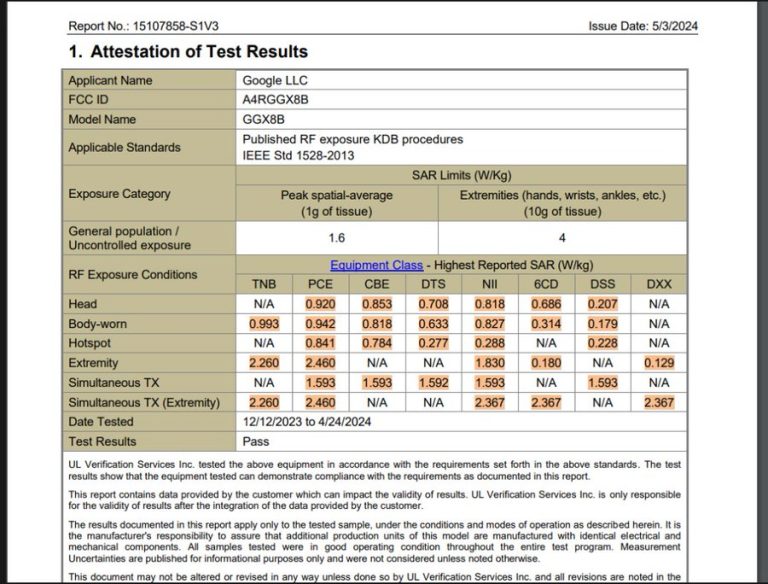 Report No.: 15107858-S1V3 Issue Date: 5/3/2024

1. Attestation of Test Results

| Applicant Name | Google LLC | | | | | | | |
|---|---|---|---|---|---|---|---|---|
| FCC ID | A4RGGX8B | | | | | | | |
| Model Name | GGX8B | | | | | | | |
| Applicable Standards | Published RF exposure KDB procedures IEEE Std 1528-2013 | | | | | | | |
| Exposure Category | SAR Limits (W/Kg) | | | | | | | |
| | Peak spatial-average (1g of tissue) | | | | Extremities (hands, wrists, ankles, etc.) (10g of tissue) | | | |
| General population / Uncontrolled exposure | 1.6 | | | | 4 | | | |
| RF Exposure Conditions | Equipment Class - Highest Reported SAR (W/kg) | | | | | | | |
| | TNB | PCE | CBE | DTS | NII | 6CD | DSS | DXX |
| Head | N/A | 0.920 | 0.853 | 0.708 | 0.818 | 0.686 | 0.207 | N/A |
| Body-worn | 0.993 | 0.942 | 0.818 | 0.633 | 0.827 | 0.314 | 0.179 | N/A |
| Hotspot | N/A | 0.841 | 0.784 | 0.277 | 0.288 | N/A | 0.228 | N/A |
| Extremity | 2.260 | 2.460 | N/A | N/A | 1.830 | 0.180 | N/A | 0.129 |
| Simultaneous TX | N/A | 1.593 | 1.593 | 1.592 | 1.593 | N/A | 1.593 | N/A |
| Simultaneous TX (Extremity) | 2.260 | 2.460 | N/A | N/A | 2.367 | 2.367 | N/A | 2.367 |
| Date Tested | 12/12/2023 to 4/24/2024 | | | | | | | |
| Test Results | Pass | | | | | | | |

UL Verification Services Inc. tested the above equipment in accordance with the requirements set forth in the above standards. The test results show that the equipment tested can demonstrate compliance with the requirements as documented in this report.

This report contains data provided by the customer which can impact the validity of results. UL Verification Services Inc. is only responsible for the validity of results after the integration of the data provided by the customer.

The results documented in this report apply only to the tested sample, under the conditions and modes of operation as described herein. It is the manufacturer's responsibility to assure that additional production units of this model are manufactured with identical electrical and mechanical components. All samples tested were in good operating condition throughout the entire test program. Measurement Uncertainties are published for informational purposes only and were not considered unless noted otherwise.

This document may not be altered or revised in any way unless done so by UL Verification Services Inc. and all revisions are noted in the